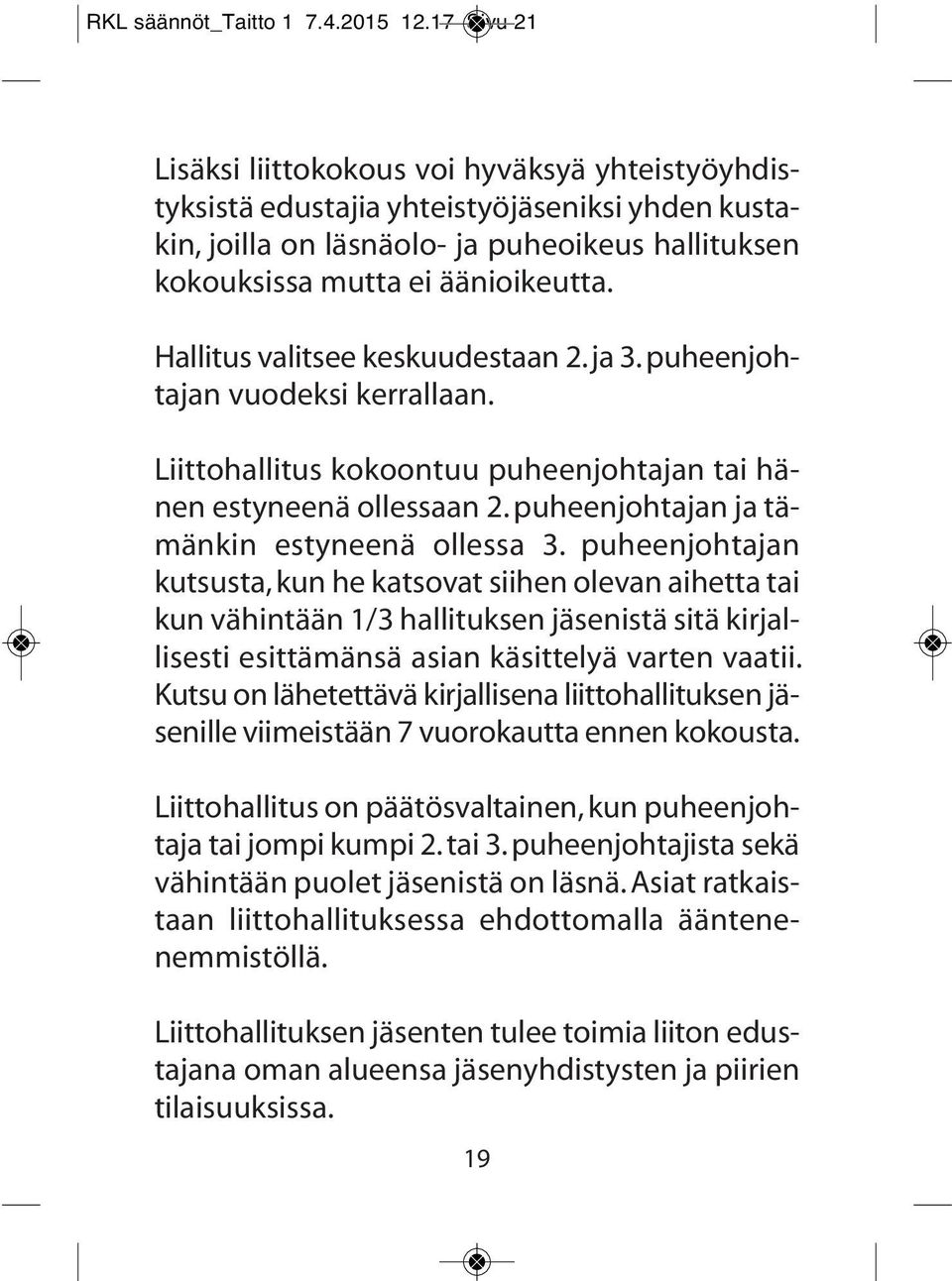 RKL säännöt_Taitto 1 7.4.2015 12.17 Sivu 21

Lisäksi liittokokous voi hyväksyä yhteistyöyhdistyksistä edustajia yhteistyöjäseniksi yhden kustakin, joilla on läsnäolo- ja puheoikeus hallituksen kokouksissa mutta ei äänioikeutta.

Hallitus valitsee keskuudestaan 2. ja 3. puheenjohtajan vuodeksi kerrallaan.

Liittohallitus kokoontuu puheenjohtajan tai hänen estyneenä ollessaan 2. puheenjohtajan ja tämänkin estyneenä ollessa 3. puheenjohtajan kutsusta, kun he katsovat siihen olevan aihetta tai kun vähintään 1/3 hallituksen jäsenistä sitä kirjallisesti esittämänsä asian käsittelyä varten vaatii. Kutsu on lähetettävä kirjallisena liittohallituksen jäsenille viimeistään 7 vuorokautta ennen kokousta.

Liittohallitus on päätösvaltainen, kun puheenjohtaja tai jompi kumpi 2. tai 3. puheenjohtajista sekä vähintään puolet jäsenistä on läsnä. Asiat ratkaistaan liittohallituksessa ehdottomalla ääntenenemmistöllä.

Liittohallituksen jäsenten tulee toimia liiton edustajana oman alueensa jäsenyhdistysten ja piirien tilaisuuksissa.

19